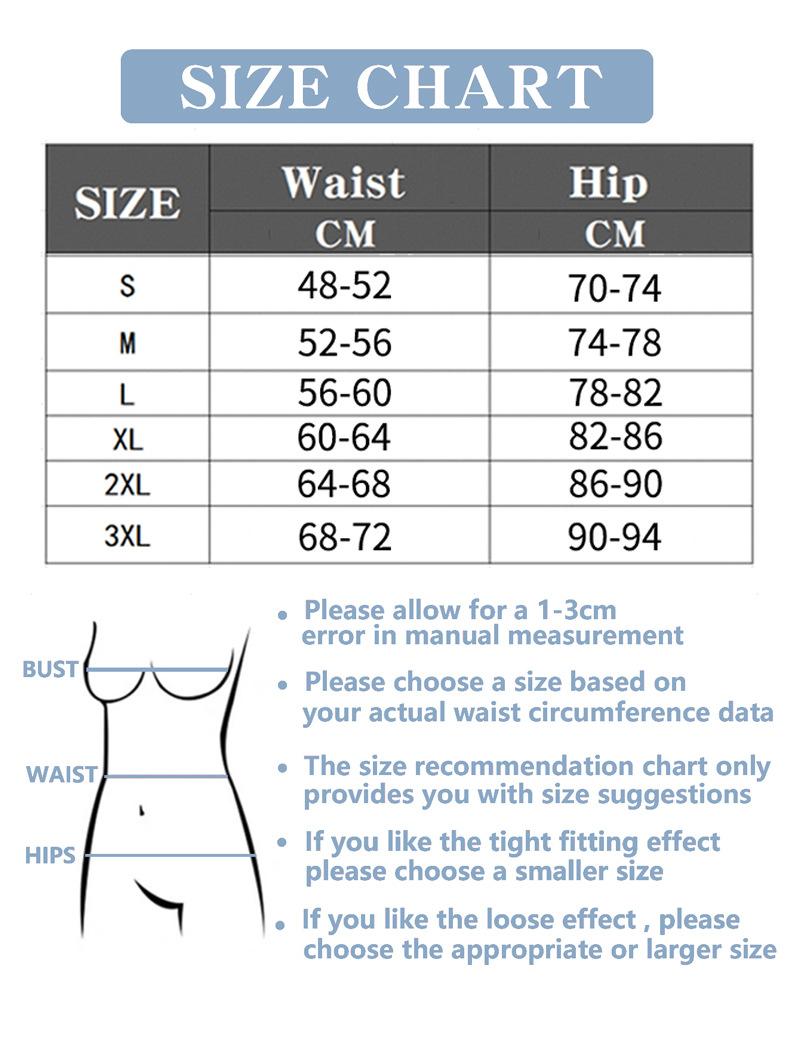 SIZE CHART

| SIZE | Waist CM | Hip CM |
|---|---|---|
| S | 48-52 | 70-74 |
| M | 52-56 | 74-78 |
| L | 56-60 | 78-82 |
| XL | 60-64 | 82-86 |
| 2XL | 64-68 | 86-90 |
| 3XL | 68-72 | 90-94 |

BUST

WAIST

HIPS

• Please allow for a 1-3cm error in manual measurement

• Please choose a size based on your actual waist circumference data

• The size recommendation chart only provides you with size suggestions

• If you like the tight fitting effect please choose a smaller size

• If you like the loose effect , please choose the appropriate or larger size